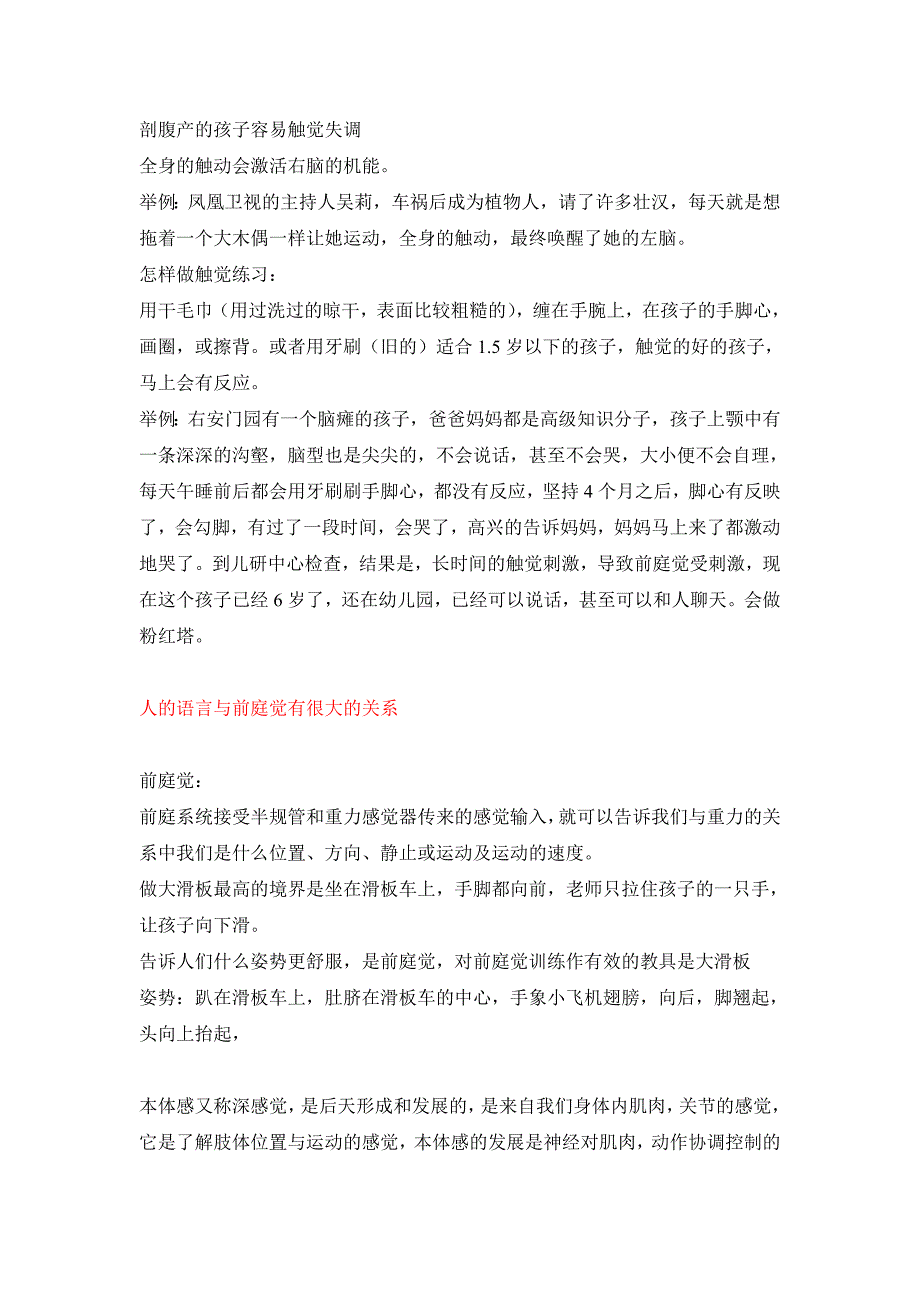 剖腹产的孩子容易触觉失调
全身的触动会激活右脑的机能。
举例：凤凰卫视的主持人吴莉，车祸后成为植物人，请了许多壮汉，每天就是想拖着一个大木偶一样让她运动，全身的触动，最终唤醒了她的左脑。
怎样做触觉练习：
用干毛巾（用过洗过的晾干，表面比较粗糙的），缠在手腕上，在孩子的手脚心，画圈，或擦背。或者用牙刷（旧的）适合 1.5 岁以下的孩子，触觉的好的孩子，马上会有反应。
举例：右安门园有一个脑瘫的孩子，爸爸妈妈都是高级知识分子，孩子上颚中有一条深深的沟壑，脑型也是尖尖的，不会说话，甚至不会哭，大小便不会自理，每天午睡前后都会用牙刷刷手脚心，都没有反应，坚持 4 个月之后，脚心有反映了，会勾脚，有过了一段时间，会哭了，高兴的告诉妈妈，妈妈马上来了都激动地哭了。到儿研中心检查，结果是，长时间的触觉刺激，导致前庭觉受刺激，现在这个孩子已经 6 岁了，还在幼儿园，已经可以说话，甚至可以和人聊天。会做粉红塔。

人的语言与前庭觉有很大的关系

前庭觉：
前庭系统接受半规管和重力感觉器传来的感觉输入，就可以告诉我们与重力的关系中我们是什么位置、方向、静止或运动及运动的速度。
做大滑板最高的境界是坐在滑板车上，手脚都向前，老师只拉住孩子的一只手，让孩子向下滑。
告诉人们什么姿势更舒服，是前庭觉，对前庭觉训练作有效的教具是大滑板
姿势：趴在滑板车上，肚脐在滑板车的中心，手象小飞机翅膀，向后，脚翘起，头向上抬起，

本体感又称深感觉，是后天形成和发展的，是来自我们身体内肌肉，关节的感觉，它是了解肢体位置与运动的感觉，本体感的发展是神经对肌肉，动作协调控制的